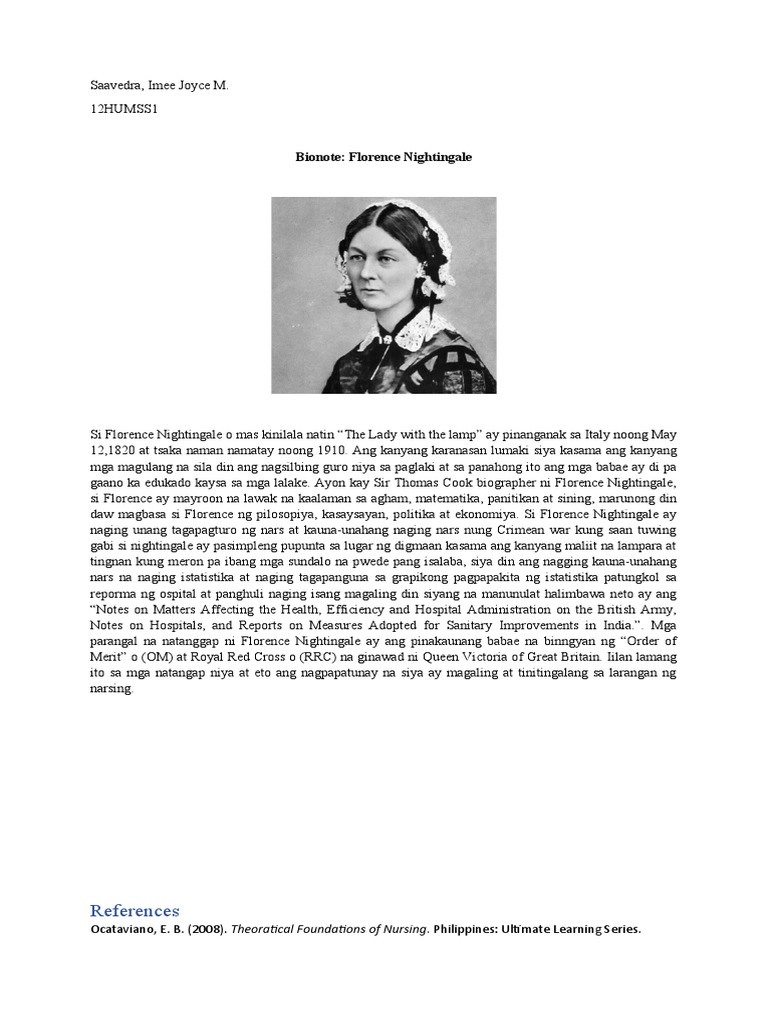 Saavedra, Imee Joyce M.

12HUMSS1

Bionote: Florence Nightingale

Si Florence Nightingale o mas kinilala natin "The Lady with the lamp" ay pinanganak sa Italy noong May 12,1820 at tsaka naman namatay noong 1910. Ang kanyang karanasan lumaki siya kasama ang kanyang mga magulang na sila din ang nagsilbing guro niya sa paglaki at sa panahong ito ang mga babae ay di pa gaano ka edukado kaysa sa mga lalake. Ayon kay Sir Thomas Cook biographer ni Florence Nightingale, si Florence ay mayroon na lawak na kaalaman sa agham, matematika, panitikan at sining, marunong din daw magbasa si Florence ng pilosopiya, kasaysayan, politika at ekonomiya. Si Florence Nightingale ay naging unang tagapagturo ng nars at kauna-unahang naging nars nung Crimean war kung saan tuwing gabi si nightingale ay pasimpleng pupunta sa lugar ng digmaan kasama ang kanyang maliit na lampara at tingnan kung meron pa ibang mga sundalo na pwede pang isalaba, siya din ang nagging kauna-unahang nars na naging istatistika at naging tagapanguna sa grapikong pagpapakita ng istatistika patungkol sa reporma ng ospital at panghuli naging isang magaling din siyang na manunulat halimbawa neto ay ang "Notes on Matters Affecting the Health, Efficiency and Hospital Administration on the British Army, Notes on Hospitals, and Reports on Measures Adopted for Sanitary Improvements in India.". Mga parangal na natanggap ni Florence Nightingale ay ang pinakaunang babae na binngyan ng "Order of Merit" o (OM) at Royal Red Cross o (RRC) na ginawad ni Queen Victoria of Great Britain. Iilan lamang ito sa mga natangap niya at eto ang nagpapatunay na siya ay magaling at tinitingalang sa larangan ng narsing.

References

Ocataviano, E. B. (2008). Theoratical Foundations of Nursing. Philippines: Ultimate Learning Series.